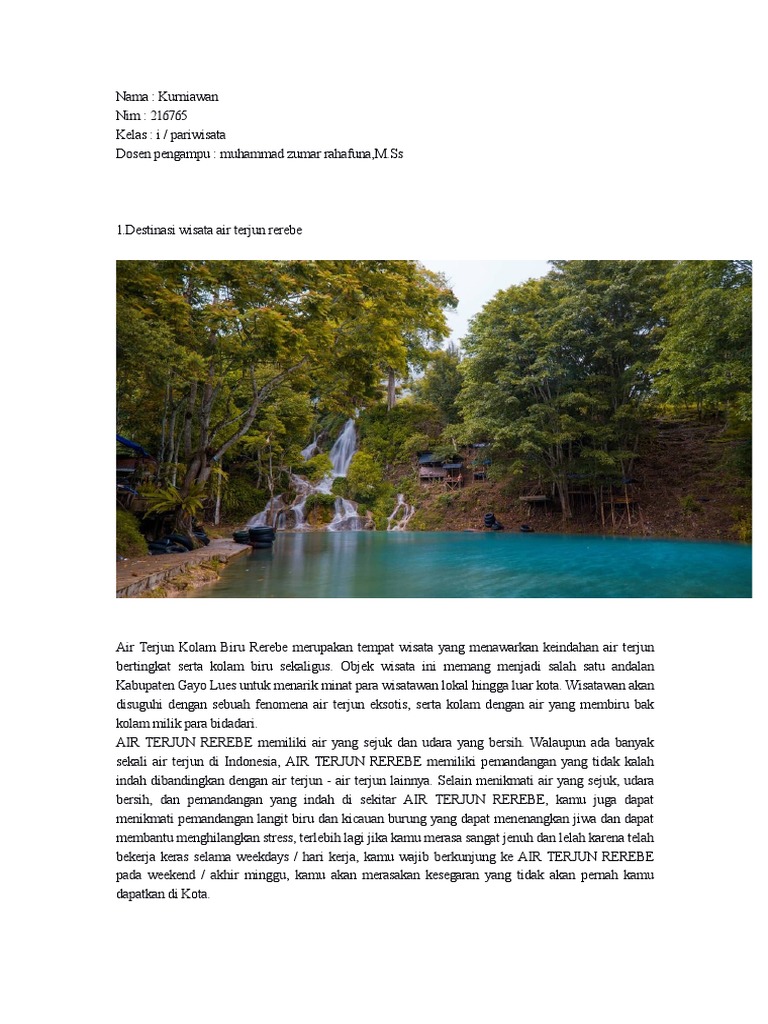 Nama : Kurniawan
Nim : 216765
Kelas : i / pariwisata
Dosen pengampu : muhammad zumar rahafuna,M.Ss

1.Destinasi wisata air terjun rerebe

Air Terjun Kolam Biru Rerebe merupakan tempat wisata yang menawarkan keindahan air terjun bertingkat serta kolam biru sekaligus. Objek wisata ini memang menjadi salah satu andalan Kabupaten Gayo Lues untuk menarik minat para wisatawan lokal hingga luar kota. Wisatawan akan disuguhi dengan sebuah fenomena air terjun eksotis, serta kolam dengan air yang membiru bak kolam milik para bidadari.
AIR TERJUN REREBE memiliki air yang sejuk dan udara yang bersih. Walaupun ada banyak sekali air terjun di Indonesia, AIR TERJUN REREBE memiliki pemandangan yang tidak kalah indah dibandingkan dengan air terjun - air terjun lainnya. Selain menikmati air yang sejuk, udara bersih, dan pemandangan yang indah di sekitar AIR TERJUN REREBE, kamu juga dapat menikmati pemandangan langit biru dan kicauan burung yang dapat menenangkan jiwa dan dapat membantu menghilangkan stress, terlebih lagi jika kamu merasa sangat jenuh dan lelah karena telah bekerja keras selama weekdays / hari kerja, kamu wajib berkunjung ke AIR TERJUN REREBE pada weekend / akhir minggu, kamu akan merasakan kesegaran yang tidak akan pernah kamu dapatkan di Kota.